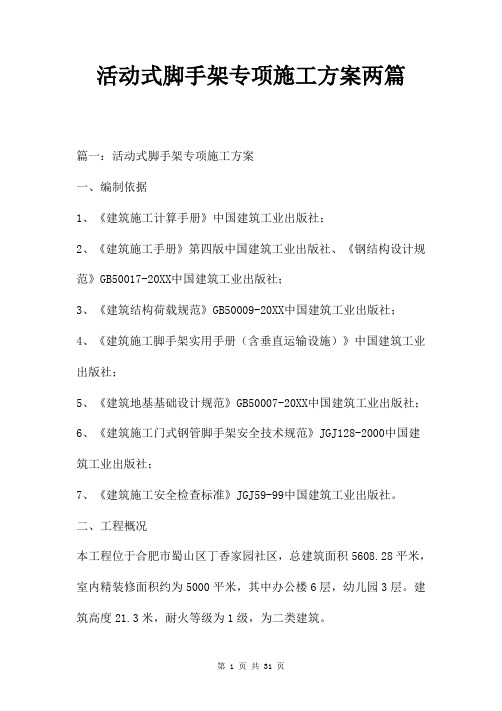 活动式脚手架专项施工方案两篇

篇一：活动式脚手架专项施工方案

一、编制依据

1、《建筑施工计算手册》中国建筑工业出版社；

2、《建筑施工手册》第四版中国建筑工业出版社、《钢结构设计规范》GB50017-20XX中国建筑工业出版社；

3、《建筑结构荷载规范》GB50009-20XX中国建筑工业出版社；

4、《建筑施工脚手架实用手册（含垂直运输设施）》中国建筑工业出版社；

5、《建筑地基基础设计规范》GB50007-20XX中国建筑工业出版社；

6、《建筑施工门式钢管脚手架安全技术规范》JGJ128-2000中国建筑工业出版社；

7、《建筑施工安全检查标准》JGJ59-99中国建筑工业出版社。

二、工程概况

本工程位于合肥市蜀山区丁香家园社区，总建筑面积5608.28平米，室内精装修面积约为5000平米，其中办公楼6层，幼儿园3层。建筑高度21.3米，耐火等级为1级，为二类建筑。

第 1 页 共 31 页